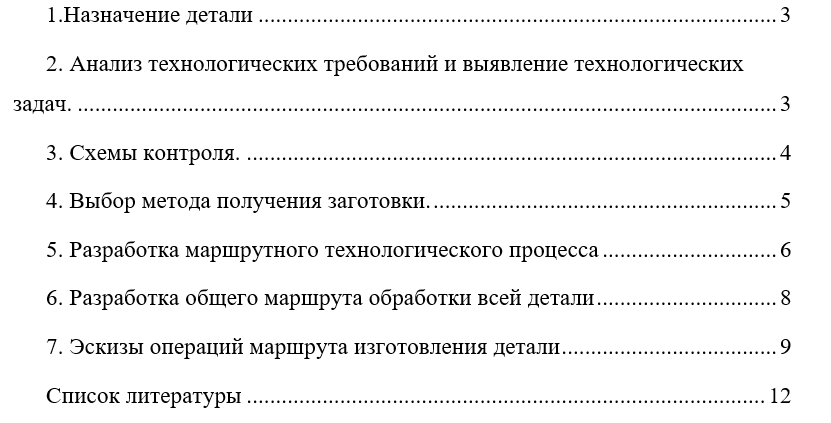 1.Назначение детали 3

2. Анализ технологических требований и выявление технологических задач. 3

3. Схемы контроля. 4

4. Выбор метода получения заготовки. 5

5. Разработка маршрутного технологического процесса 6

6. Разработка общего маршрута обработки всей детали 8

7. Эскизы операций маршрута изготовления детали 9

Список литературы 12